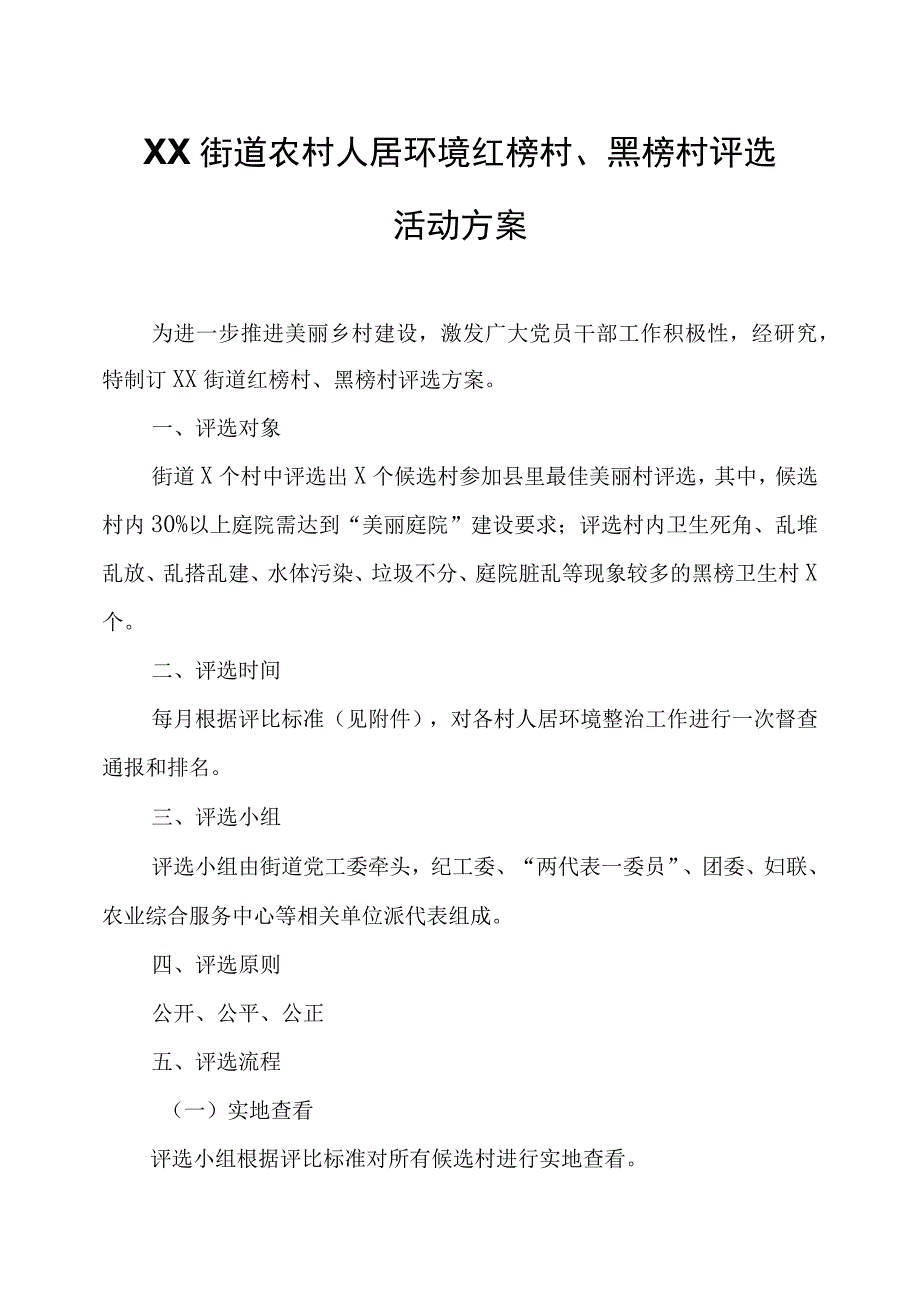 XX街道农村人居环境红榜村、黑榜村评选活动方案

为进一步推进美丽乡村建设，激发广大党员干部工作积极性，经研究，特制订XX街道红榜村、黑榜村评选方案。

一、评选对象

街道X个村中评选出X个候选村参加县里最佳美丽村评选，其中，候选村内30%以上庭院需达到“美丽庭院”建设要求；评选村内卫生死角、乱堆乱放、乱搭乱建、水体污染、垃圾不分、庭院脏乱等现象较多的黑榜卫生村X个。

二、评选时间

每月根据评比标准（见附件），对各村人居环境整治工作进行一次督查通报和排名。

三、评选小组

评选小组由街道党工委牵头，纪工委、“两代表一委员”、团委、妇联、农业综合服务中心等相关单位派代表组成。

四、评选原则

公开、公平、公正

五、评选流程

（一）实地查看

评选小组根据评比标准对所有候选村进行实地查看。